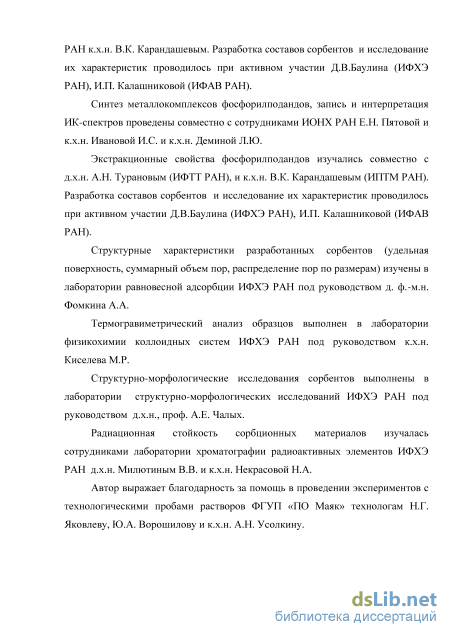 РАН к.х.н. В.К. Карандашевым. Разработка составов сорбентов и исследование их характеристик проводилось при активном участии Д.В.Баулина (ИФХЭ РАН), И.П. Калашниковой (ИФАВ РАН).

Синтез металлокомплексов фосфорилподандов, запись и интерпретация ИК-спектров проведены совместно с сотрудниками ИОНХ РАН Е.Н. Пятовой и к.х.н. Ивановой И.С. и к.х.н. Деминой Л.Ю.

Экстракционные свойства фосфорилподандов изучались совместно с д.х.н. А.Н. Турановым (ИФТТ РАН), и к.х.н. В.К. Карандашевым (ИПТМ РАН). Разработка составов сорбентов и исследование их характеристик проводилось при активном участии Д.В.Баулина (ИФХЭ РАН), И.П. Калашниковой (ИФАВ РАН).

Структурные характеристики разработанных сорбентов (удельная поверхность, суммарный объем пор, распределение пор по размерам) изучены в лаборатории равновесной адсорбции ИФХЭ РАН под руководством д. ф.-м.н. Фомкина А.А.

Термогравиметрический анализ образцов выполнен в лаборатории физикохимии коллоидных систем ИФХЭ РАН под руководством к.х.н. Киселева М.Р.

Структурно-морфологические исследования сорбентов выполнены в лаборатории структурно-морфологических исследований ИФХЭ РАН под руководством д.х.н., проф. А.Е. Чалых.

Радиационная стойкость сорбционных материалов изучалась сотрудниками лаборатории хроматографии радиоактивных элементов ИФХЭ РАН д.х.н. Милютиным В.В. и к.х.н. Некрасовой Н.А.

Автор выражает благодарность за помощь в проведении экспериментов с технологическими пробами растворов ФГУП «ПО Маяк» технологам Н.Г. Яковлеву, Ю.А. Ворошилову и к.х.н. А.Н. Усолкину.

dsLib.net
библиотека диссертаций